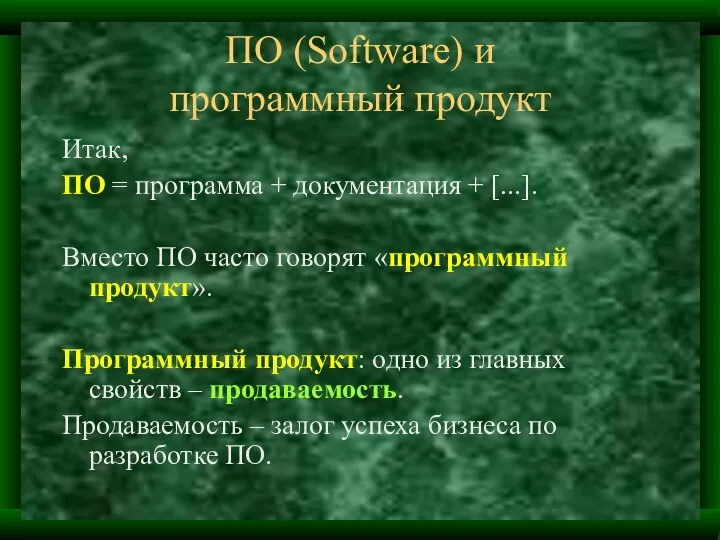 ПО (Software) и программный продукт

Итак,
ПО = программа + документация + [...].

Вместо ПО часто говорят «программный продукт».

Программный продукт: одно из главных свойств – продаваемость.

Продаваемость – залог успеха бизнеса по разработке ПО.